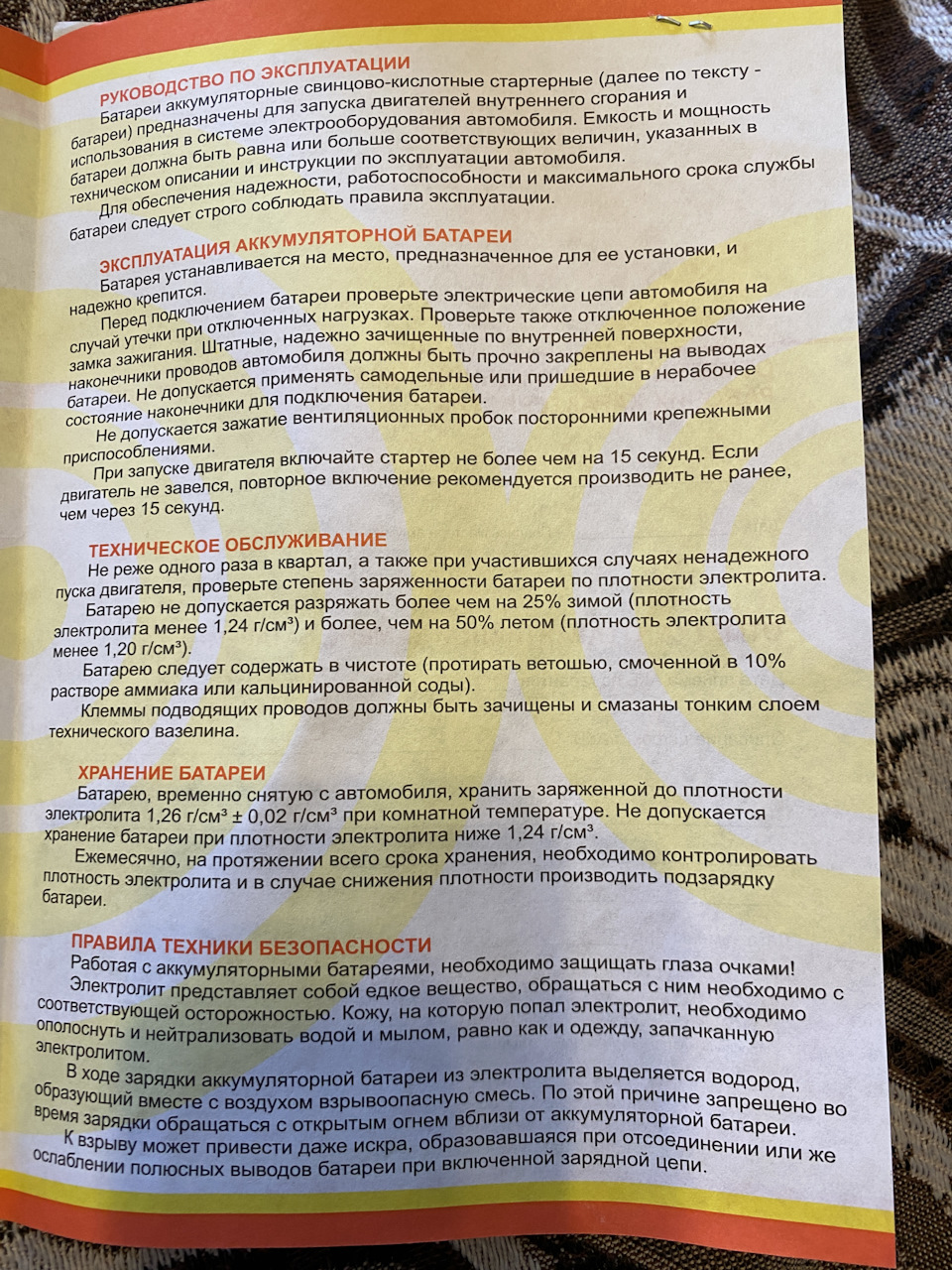 РУКОВОДСТВО ПО ЭКСПЛУАТАЦИИ

Батареи аккумуляторные свинцово-кислотные стартерные (далее по тексту - батареи) предназначены для запуска двигателей внутреннего сгорания и использования в системе электрооборудования автомобиля. Емкость и мощность батареи должна быть равна или больше соответствующих величин, указанных в техническом описании и инструкции по эксплуатации автомобиля.

Для обеспечения надежности, работоспособности и максимального срока службы батареи следует строго соблюдать правила эксплуатации.

ЭКСПЛУАТАЦИЯ АККУМУЛЯТОРНОЙ БАТАРЕИ

Батарея устанавливается на место, предназначенное для ее установки, и надежно крепится.

Перед подключением батареи проверьте электрические цепи автомобиля на случай утечки при отключенных нагрузках. Проверьте также отключенное положение замка зажигания. Штатные, надежно зачищенные по внутренней поверхности, наконечники проводов автомобиля должны быть прочно закреплены на выводах батареи. Не допускается применять самодельные или пришедшие в нерабочее состояние наконечники для подключения батареи.

Не допускается зажатие вентиляционных пробок посторонними крепежными приспособлениями.

При запуске двигателя включайте стартер не более чем на 15 секунд. Если двигатель не завелся, повторное включение рекомендуется производить не ранее, чем через 15 секунд.

ТЕХНИЧЕСКОЕ ОБСЛУЖИВАНИЕ

Не реже одного раза в квартал, а также при участившихся случаях ненадежного пуска двигателя, проверьте степень заряженности батареи по плотности электролита.

Батарею не допускается разряжать более чем на 25% зимой (плотность электролита менее 1,24 г/см³) и более, чем на 50% летом (плотность электролита менее 1,20 г/см³).

Батарею следует содержать в чистоте (протирать ветошью, смоченной в 10% растворе аммиака или кальцинированной соды).

Клеммы подводящих проводов должны быть зачищены и смазаны тонким слоем технического вазелина.

ХРАНЕНИЕ БАТАРЕИ

Батарею, временно снятую с автомобиля, хранить заряженной до плотности электролита 1,26 г/см³ ± 0,02 г/см³ при комнатной температуре. Не допускается хранение батареи при плотности электролита ниже 1,24 г/см³.

Ежемесячно, на протяжении всего срока хранения, необходимо контролировать плотность электролита и в случае снижения плотности производить подзарядку батареи.

ПРАВИЛА ТЕХНИКИ БЕЗОПАСНОСТИ

Работая с аккумуляторными батареями, необходимо защищать глаза очками!

Электролит представляет собой едкое вещество, обращаться с ним необходимо с соответствующей осторожностью. Кожу, на которую попал электролит, необходимо ополоснуть и нейтрализовать водой и мылом, равно как и одежду, запачканную электролитом.

В ходе зарядки аккумуляторной батареи из электролита выделяется водород, образующий вместе с воздухом взрывоопасную смесь. По этой причине запрещено во время зарядки обращаться с открытым огнем вблизи от аккумуляторной батареи.

К взрыву может привести даже искра, образовавшаяся при отсоединении или же ослаблении полюсных выводов батареи при включенной зарядной цепи.